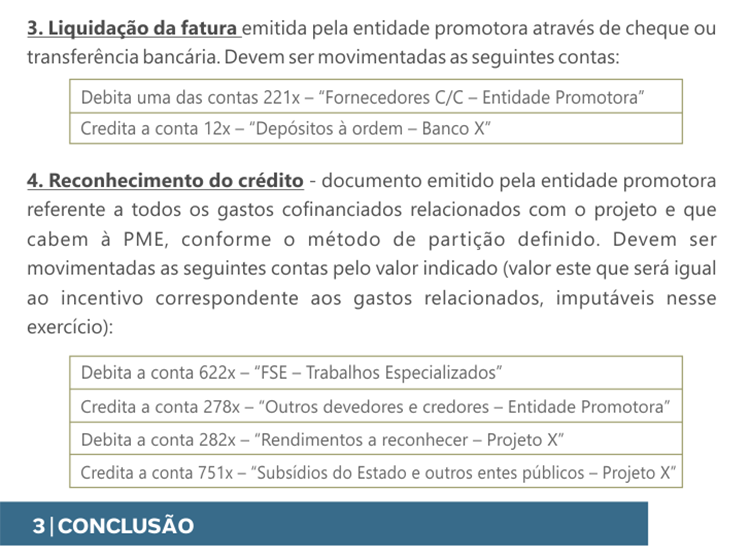 3. Liquidação da fatura emitida pela entidade promotora através de cheque ou transferência bancária. Devem ser movimentadas as seguintes contas:

| Debita uma das contas 221x – “Fornecedores C/C – Entidade Promotora” |
|---|
| Credita a conta 12x – “Depósitos à ordem – Banco X” |

4. Reconhecimento do crédito - documento emitido pela entidade promotora referente a todos os gastos cofinanciados relacionados com o projeto e que cabem à PME, conforme o método de partição definido. Devem ser movimentadas as seguintes contas pelo valor indicado (valor este que será igual ao incentivo correspondente aos gastos relacionados, imputáveis nesse exercício):

| Debita a conta 622x – “FSE – Trabalhos Especializados” |
|---|
| Credita a conta 278x – “Outros devedores e credores – Entidade Promotora” |
| Debita a conta 282x – “Rendimentos a reconhecer – Projeto X” |
| Credita a conta 751x – “Subsídios do Estado e outros entes públicos – Projeto X” |

3 | CONCLUSÃO